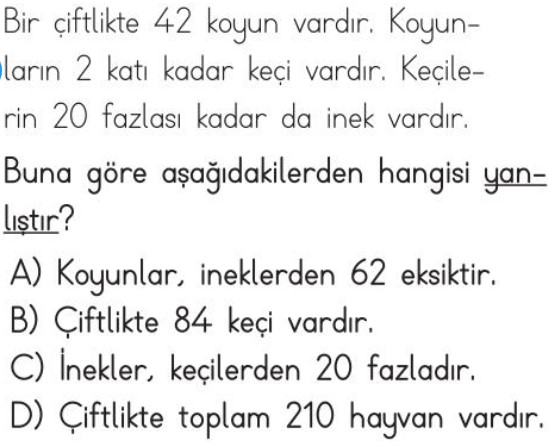 Bir çiftlikte 42 koyun vardır. Koyunların 2 katı kadar keçi vardır. Keçilerin 20 fazlası kadar da inek vardır.

Buna göre aşağıdakilerden hangisi yanlıştır?

A) Koyunlar, ineklerden 62 eksiktir.
B) Çiftlikte 84 keçi vardır.
C) İnekler, keçilerden 20 fazladır.
D) Çiftlikte toplam 210 hayvan vardır.